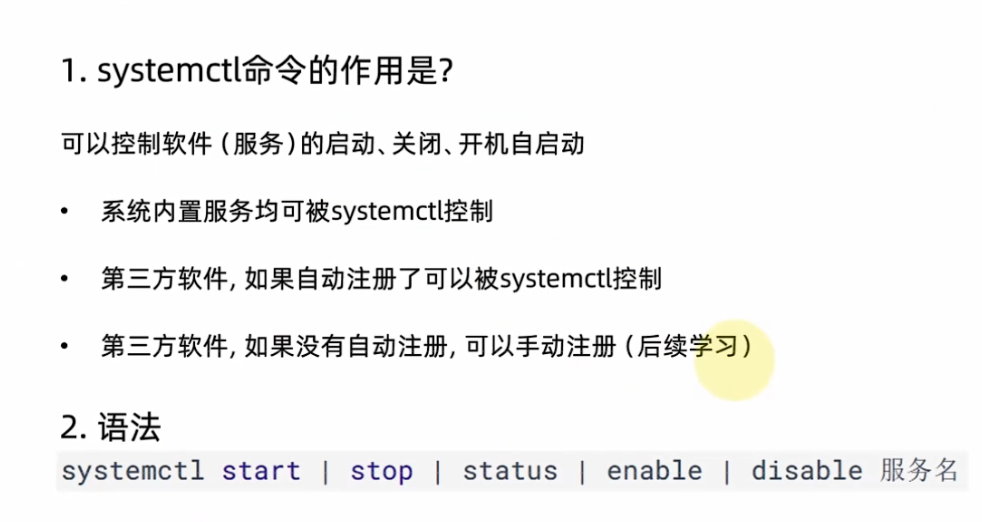 1. systemctl命令的作用是?

可以控制软件(服务)的启动、关闭、开机自启动

• 系统内置服务均可被systemctl控制

• 第三方软件,如果自动注册了可以被systemctl控制

• 第三方软件,如果没有自动注册,可以手动注册(后续学习)

2. 语法

systemctl start | stop | status | enable | disable 服务名